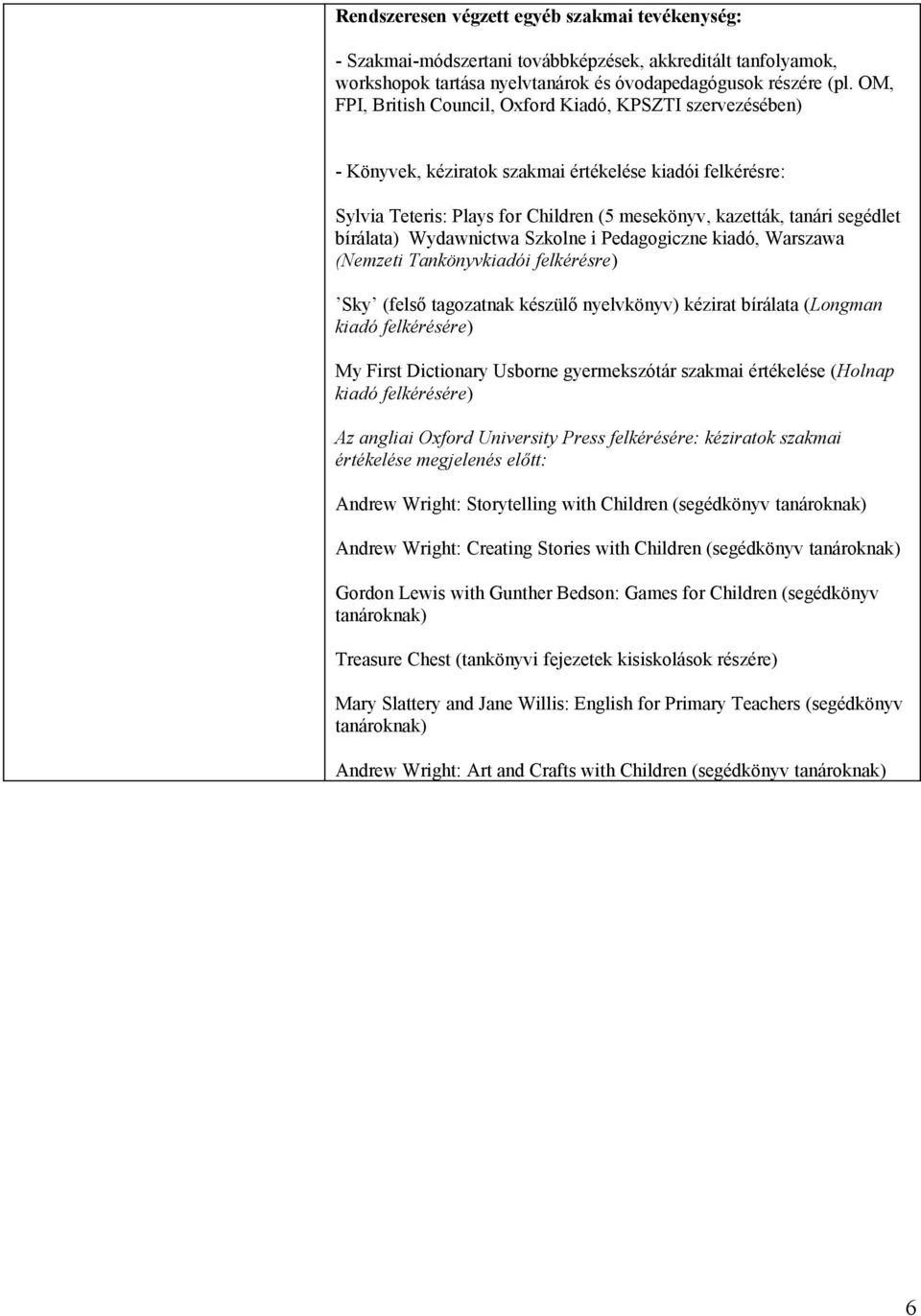 Rendszeresen végzett egyéb szakmai tevékenység:

- Szakmai-módszertani továbbképzések, akkreditált tanfolyamok, workshopok tartása nyelvtanárok és óvodapedagógusok részére (pl. OM, FPI, British Council, Oxford Kiadó, KPSZTI szervezésében)

- Könyvek, kéziratok szakmai értékelése kiadói felkérésre:

Sylvia Teteris: Plays for Children (5 mesekönyv, kazetták, tanári segédlet bírálata) Wydawnictwa Szkolne i Pedagogiczne kiadó, Warszawa (Nemzeti Tankönyvkiadói felkérésre)

'Sky' (felső tagozatnak készülő nyelvkönyv) kézirat bírálata (Longman kiadó felkérésére)

My First Dictionary Usborne gyermekszótár szakmai értékelése (Holnap kiadó felkérésére)

Az angliai Oxford University Press felkérésére: kéziratok szakmai értékelése megjelenés előtt:

Andrew Wright: Storytelling with Children (segédkönyv tanároknak)

Andrew Wright: Creating Stories with Children (segédkönyv tanároknak)

Gordon Lewis with Gunther Bedson: Games for Children (segédkönyv tanároknak)

Treasure Chest (tankönyvi fejezetek kisiskolások részére)

Mary Slattery and Jane Willis: English for Primary Teachers (segédkönyv tanároknak)

Andrew Wright: Art and Crafts with Children (segédkönyv tanároknak)

6